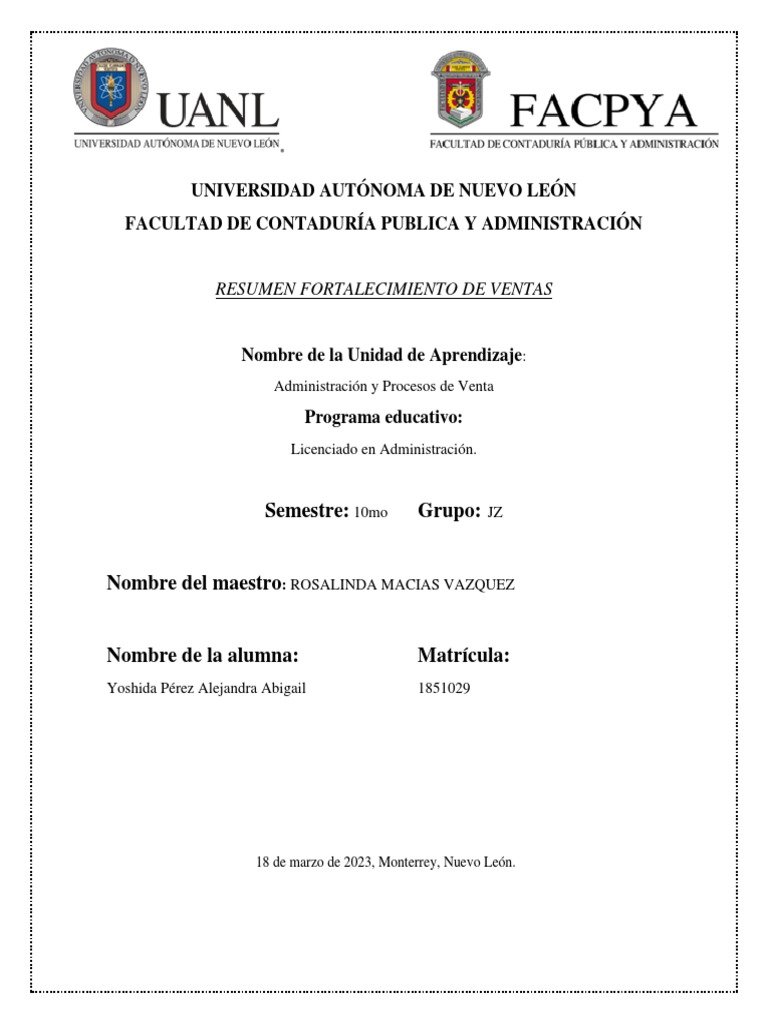 UANL
UNIVERSIDAD AUTÓNOMA DE NUEVO LEÓN

FACPYA
FACULTAD DE CONTADURÍA PÚBLICA Y ADMINISTRACIÓN

UNIVERSIDAD AUTÓNOMA DE NUEVO LEÓN
FACULTAD DE CONTADURÍA PUBLICA Y ADMINISTRACIÓN

RESUMEN FORTALECIMIENTO DE VENTAS

Nombre de la Unidad de Aprendizaje:
Administración y Procesos de Venta
Programa educativo:
Licenciado en Administración.

Semestre: 10mo Grupo: JZ

Nombre del maestro: ROSALINDA MACIAS VAZQUEZ

Nombre de la alumna:
Yoshida Pérez Alejandra Abigail

Matrícula:
1851029

18 de marzo de 2023, Monterrey, Nuevo León.